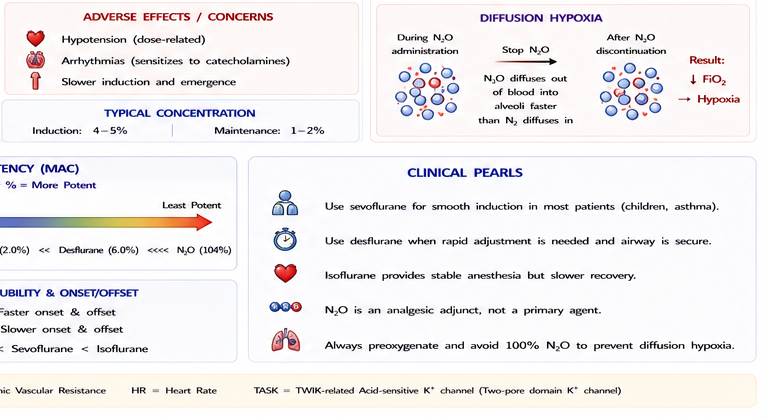 ADVERSE EFFECTS / CONCERNS

Hypotension (dose-related)

Arrhythmias (sensitizes to catecholamines)

Slower induction and emergence

TYPICAL CONCENTRATION

Induction: 4–5%

Maintenance: 1–2%

DIFFUSION HYPOXIA

During $N_2O$ administration

Stop $N_2O$

$N_2O$ diffuses out of blood into alveoli faster than $N_2$ diffuses in

After $N_2O$ discontinuation

Result:

↓ $FiO_2$

→ Hypoxia

TENCY (MAC)

% = More Potent

Least Potent

(2.0%) << Desflurane (6.0%) <<<< $N_2O$ (104%)

UBILITY & ONSET/OFFSET

Faster onset & offset

Slower onset & offset

< Sevoflurane < Isoflurane

CLINICAL PEARLS

Use sevoflurane for smooth induction in most patients (children, asthma).

Use desflurane when rapid adjustment is needed and airway is secure.

Isoflurane provides stable anesthesia but slower recovery.

$N_2O$ is an analgesic adjunct, not a primary agent.

Always preoxygenate and avoid 100% $N_2O$ to prevent diffusion hypoxia.

ic Vascular Resistance HR = Heart Rate TASK = TWIK-related Acid-sensitive $K^+$ channel (Two-pore domain $K^+$ channel)